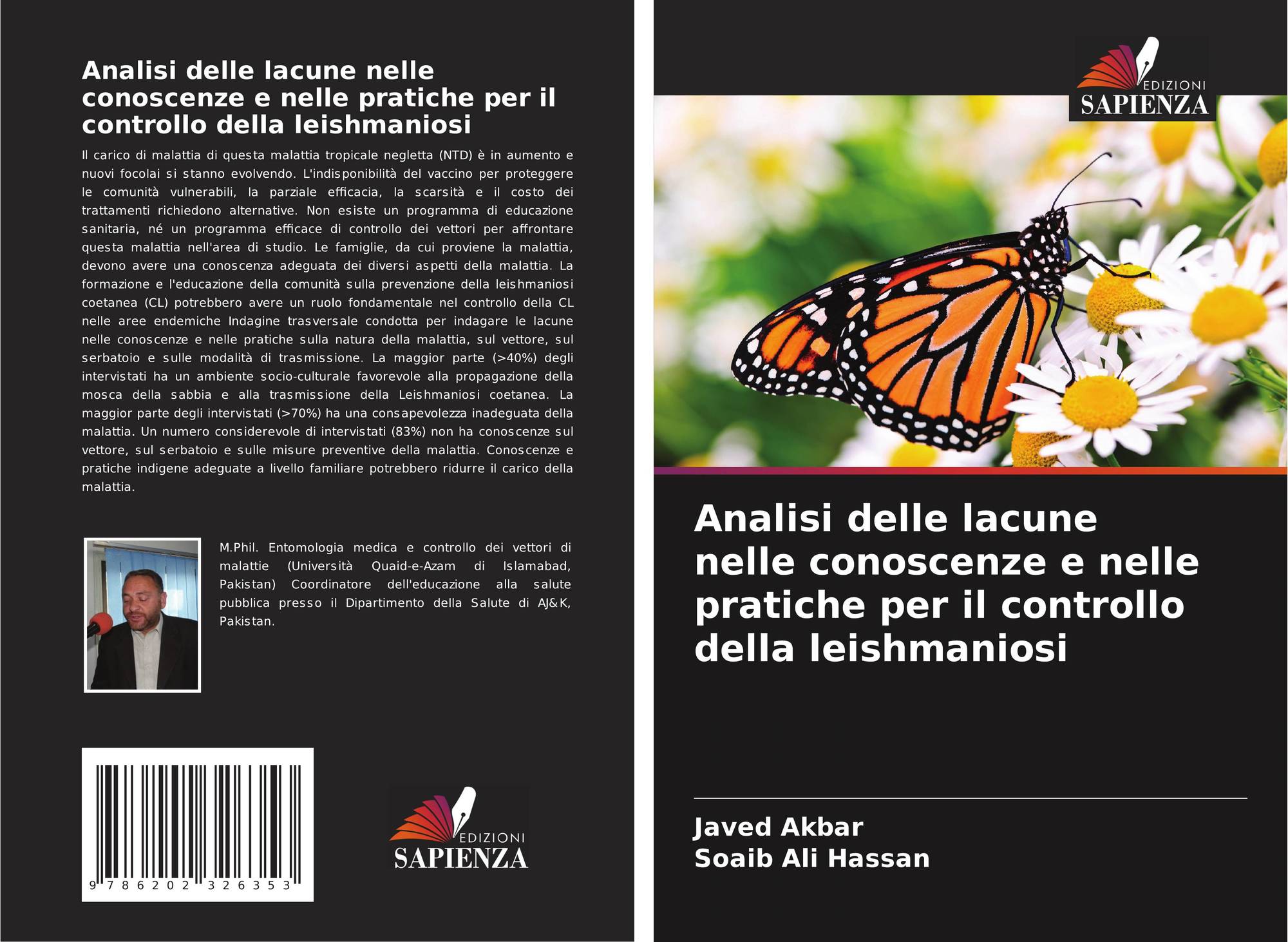 Analisi delle lacune nelle conoscenze e nelle pratiche per il controllo della leishmaniosi

Il carico di malattia di questa malattia tropicale negletta (NTD) è in aumento e nuovi focolai si stanno evolvendo. L'indisponibilità del vaccino per proteggere le comunità vulnerabili, la parziale efficacia, la scarsità e il costo dei trattamenti richiedono alternative. Non esiste un programma di educazione sanitaria, né un programma efficace di controllo dei vettori per affrontare questa malattia nell'area di studio. Le famiglie, da cui proviene la malattia, devono avere una conoscenza adeguata dei diversi aspetti della malattia. La formazione e l'educazione della comunità sulla prevenzione della leishmaniosi coetanea (CL) potrebbero avere un ruolo fondamentale nel controllo della CL nelle aree endemiche Indagine trasversale condotta per indagare le lacune nelle conoscenze e nelle pratiche sulla natura della malattia, sul vettore, sul serbatoio e sulle modalità di trasmissione. La maggior parte (>40%) degli intervistati ha un ambiente socio-culturale favorevole alla propagazione della mosca della sabbia e alla trasmissione della Leishmaniosi coetanea. La maggior parte degli intervistati (>70%) ha una consapevolezza inadeguata della malattia. Un numero considerevole di intervistati (83%) non ha conoscenze sul vettore, sul serbatoio e sulle misure preventive della malattia. Conoscenze e pratiche indigene adeguate a livello familiare potrebbero ridurre il carico della malattia.

M.Phil. Entomologia medica e controllo dei vettori di malattie (Università Quaid-e-Azam di Islamabad, Pakistan) Coordinatore dell'educazione alla salute pubblica presso il Dipartimento della Salute di AJ&K, Pakistan.

9 786202 326353

EDIZIONI
SAPIENZA

EDIZIONI
SAPIENZA

Analisi delle lacune nelle conoscenze e nelle pratiche per il controllo della leishmaniosi

Javed Akbar
Soaib Ali Hassan